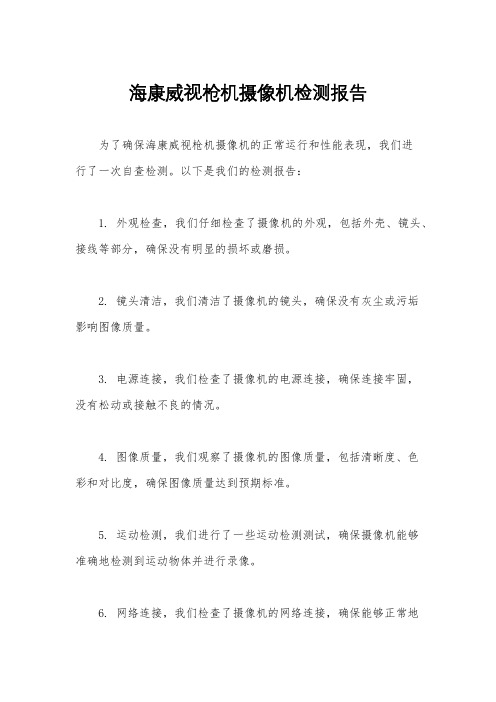 海康威视枪机摄像机检测报告

为了确保海康威视枪机摄像机的正常运行和性能表现，我们进行了一次自查检测。以下是我们的检测报告：

1. 外观检查，我们仔细检查了摄像机的外观，包括外壳、镜头、接线等部分，确保没有明显的损坏或磨损。

2. 镜头清洁，我们清洁了摄像机的镜头，确保没有灰尘或污垢影响图像质量。

3. 电源连接，我们检查了摄像机的电源连接，确保连接牢固，没有松动或接触不良的情况。

4. 图像质量，我们观察了摄像机的图像质量，包括清晰度、色彩和对比度，确保图像质量达到预期标准。

5. 运动检测，我们进行了一些运动检测测试，确保摄像机能够准确地检测到运动物体并进行录像。

6. 网络连接，我们检查了摄像机的网络连接，确保能够正常地